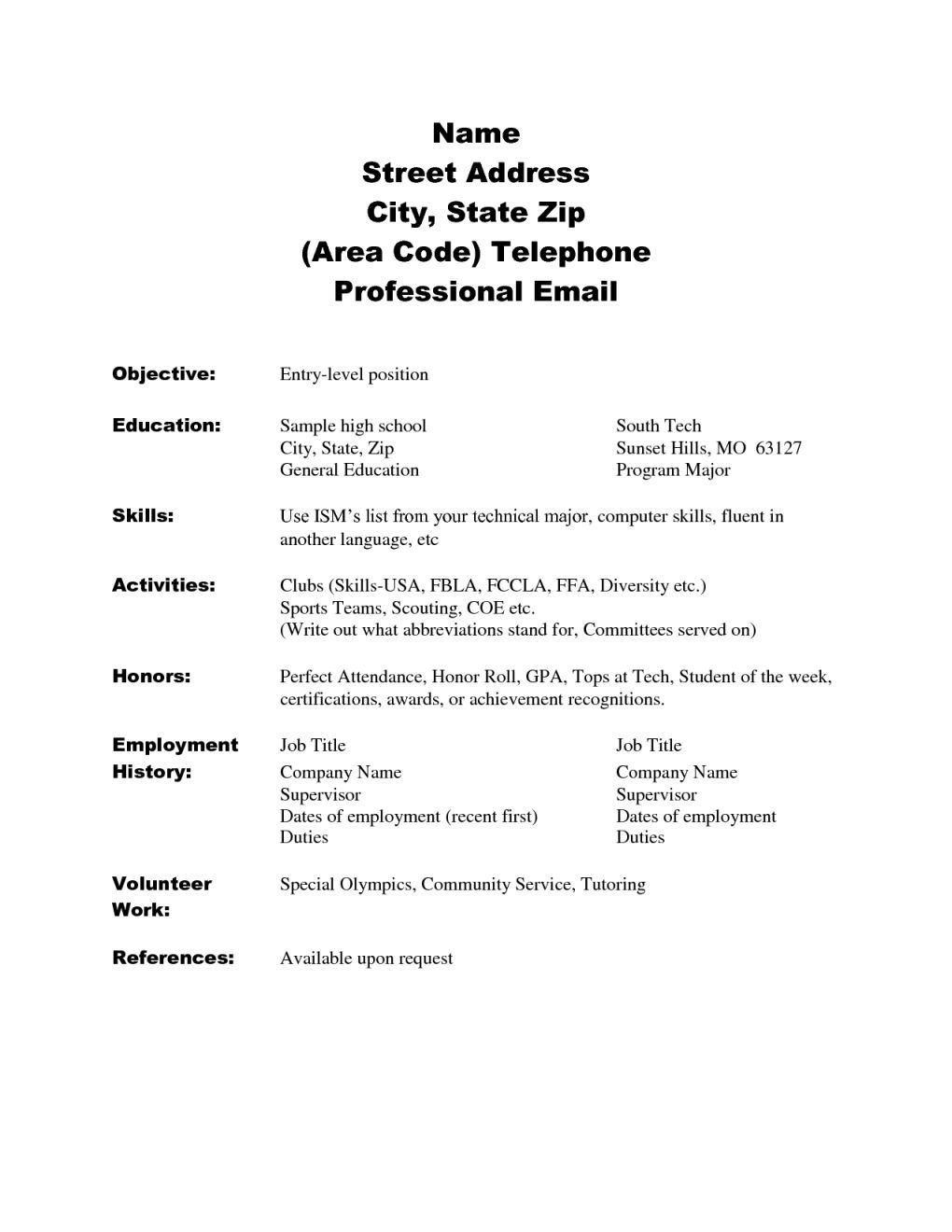 Name
Street Address
City, State Zip
(Area Code) Telephone
Professional Email

Objective: Entry-level position

Education: Sample high school
City, State, Zip
General Education

South Tech
Sunset Hills, MO 63127
Program Major

Skills: Use ISM's list from your technical major, computer skills, fluent in another language, etc

Activities: Clubs (Skills-USA, FBLA, FCCLA, FFA, Diversity etc.)
Sports Teams, Scouting, COE etc.
(Write out what abbreviations stand for, Committees served on)

Honors: Perfect Attendance, Honor Roll, GPA, Tops at Tech, Student of the week, certifications, awards, or achievement recognitions.

Employment History: Job Title
Company Name
Supervisor
Dates of employment (recent first)
Duties

Job Title
Company Name
Supervisor
Dates of employment
Duties

Volunteer Work: Special Olympics, Community Service, Tutoring

References: Available upon request